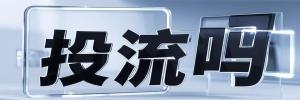 投流吗